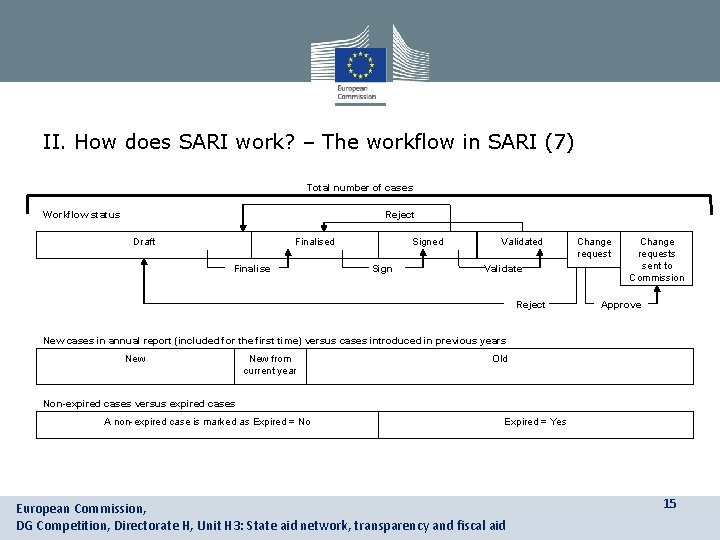 European Commission

II. How does SARI work? – The workflow in SARI (7)

Total number of cases

Workflow status

Reject

Draft

Finalised

Signed

Validated

Change request

Change requests sent to Commission

Finalise

Sign

Validate

Reject

Approve

New cases in annual report (included for the first time) versus cases introduced in previous years

| New | New from current year | Old |
|---|---|---|

Non-expired cases versus expired cases

| A non-expired case is marked as Expired = No | Expired = Yes |
|---|---|

European Commission,
DG Competition, Directorate H, Unit H3: State aid network, transparency and fiscal aid

15